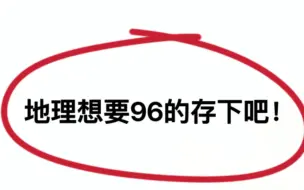 地理想要96的存下吧！